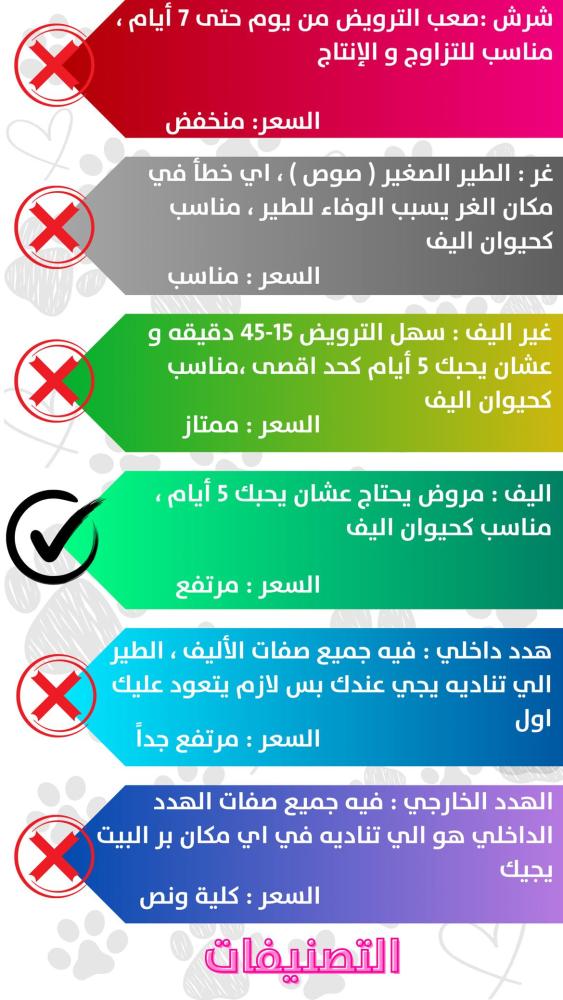 شرش :صعب الترويض من يوم حتى 7 أيام ، مناسب للتزاوج و الإنتاج

السعر: منخفض

غر : الطير الصغير ( صوص ) ، اي خطأ في مكان الغر يسبب الوفاء للطير ، مناسب كحيوان اليف

السعر : مناسب

غير اليف : سهل الترويض 15-45 دقيقه و عشان يحبك 5 أيام كحد اقصى ،مناسب كحيوان اليف

السعر : ممتاز

اليف : مروض يحتاج عشان يحبك 5 أيام ، مناسب كحيوان اليف

السعر : مرتفع

هدد داخلي : فيه جميع صفات الأليف ، الطير الي تناديه يجي عندك بس لازم يتعود عليك اول

السعر : مرتفع جداً

الهدد الخارجي : فيه جميع صفات الهدد الداخلي هو الي تناديه في اي مكان بر البيت يجيك

السعر : كلية ونص

التصنيفات